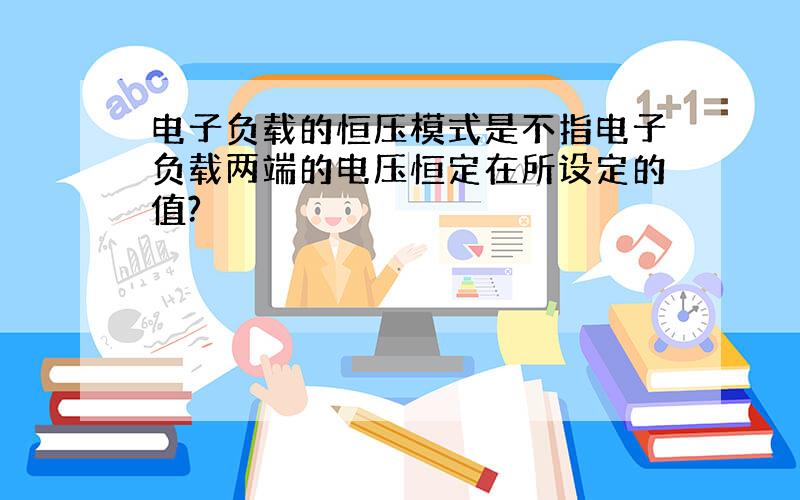 abc

1+1=

电子负载的恒压模式是不指电子负载两端的电压恒定在所设定的值?